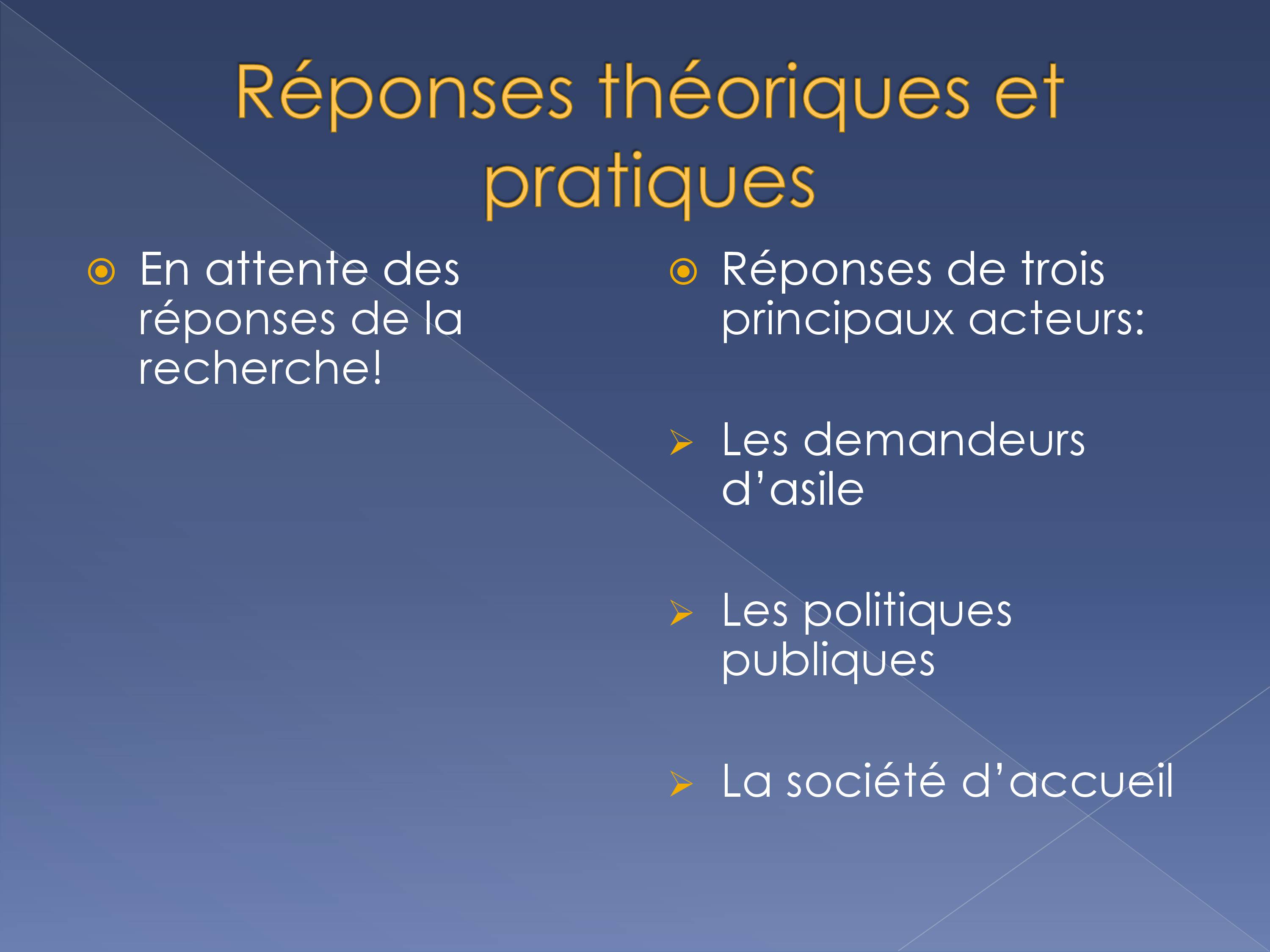 Réponses théoriques et pratiques

En attente des réponses de la recherche!

Réponses de trois principaux acteurs:

Les demandeurs d’asile

Les politiques publiques

La société d’accueil